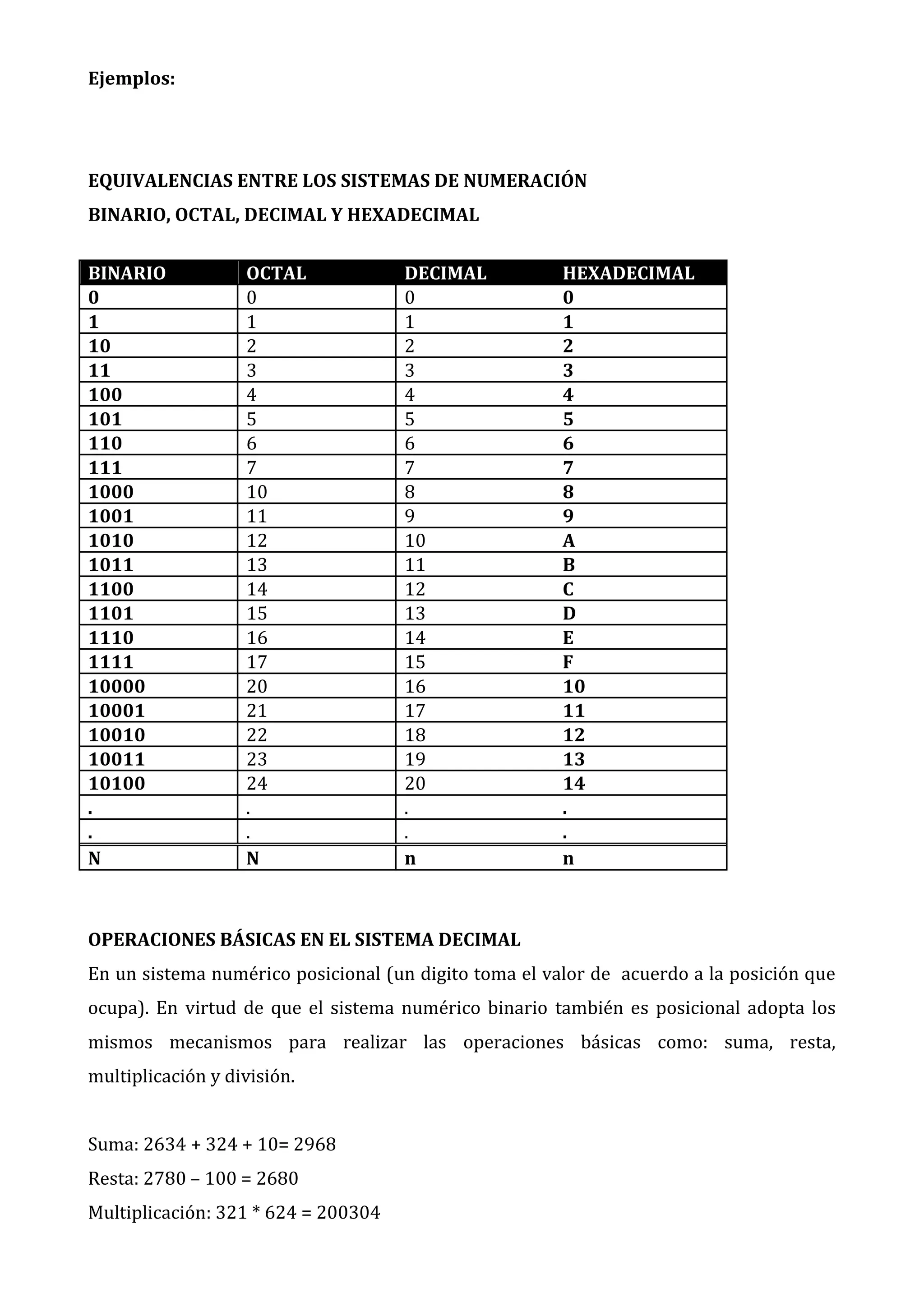 Ejemplos:

EQUIVALENCIAS ENTRE LOS SISTEMAS DE NUMERACIÓN
BINARIO, OCTAL, DECIMAL Y HEXADECIMAL

| BINARIO | OCTAL | DECIMAL | HEXADECIMAL |
|---|---|---|---|
| 0 | 0 | 0 | 0 |
| 1 | 1 | 1 | 1 |
| 10 | 2 | 2 | 2 |
| 11 | 3 | 3 | 3 |
| 100 | 4 | 4 | 4 |
| 101 | 5 | 5 | 5 |
| 110 | 6 | 6 | 6 |
| 111 | 7 | 7 | 7 |
| 1000 | 10 | 8 | 8 |
| 1001 | 11 | 9 | 9 |
| 1010 | 12 | 10 | A |
| 1011 | 13 | 11 | B |
| 1100 | 14 | 12 | C |
| 1101 | 15 | 13 | D |
| 1110 | 16 | 14 | E |
| 1111 | 17 | 15 | F |
| 10000 | 20 | 16 | 10 |
| 10001 | 21 | 17 | 11 |
| 10010 | 22 | 18 | 12 |
| 10011 | 23 | 19 | 13 |
| 10100 | 24 | 20 | 14 |
| . | . | . | . |
| . | . | . | . |
| N | N | n | n |

OPERACIONES BÁSICAS EN EL SISTEMA DECIMAL
En un sistema numérico posicional (un digito toma el valor de acuerdo a la posición que ocupa). En virtud de que el sistema numérico binario también es posicional adopta los mismos mecanismos para realizar las operaciones básicas como: suma, resta, multiplicación y división.

Suma: 2634 + 324 + 10= 2968
Resta: 2780 – 100 = 2680
Multiplicación: 321 * 624 = 200304